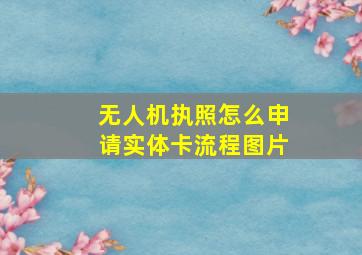 无人机执照怎么申请实体卡流程图片